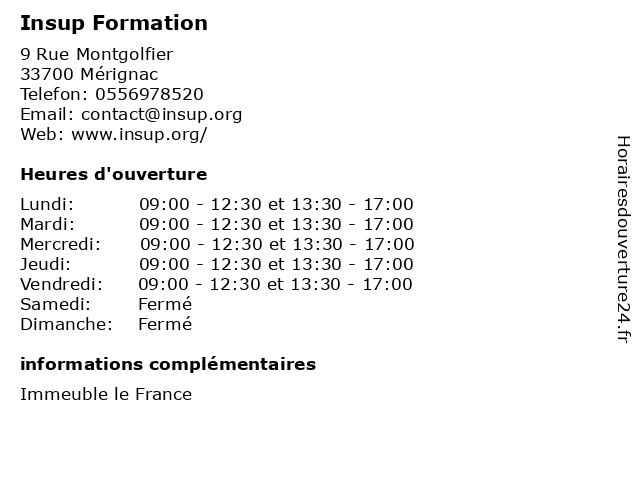 Insup Formation

9 Rue Montgolfier
33700 Mérignac
Telefon: 0556978520
Email: contact@insup.org
Web: www.insup.org/

Heures d'ouverture

| | |
|---|---|
| Lundi: | 09:00 - 12:30 et 13:30 - 17:00 |
| Mardi: | 09:00 - 12:30 et 13:30 - 17:00 |
| Mercredi: | 09:00 - 12:30 et 13:30 - 17:00 |
| Jeudi: | 09:00 - 12:30 et 13:30 - 17:00 |
| Vendredi: | 09:00 - 12:30 et 13:30 - 17:00 |
| Samedi: | Fermé |
| Dimanche: | Fermé |

informations complémentaires

Immeuble le France

Horairesdouverture24.fr